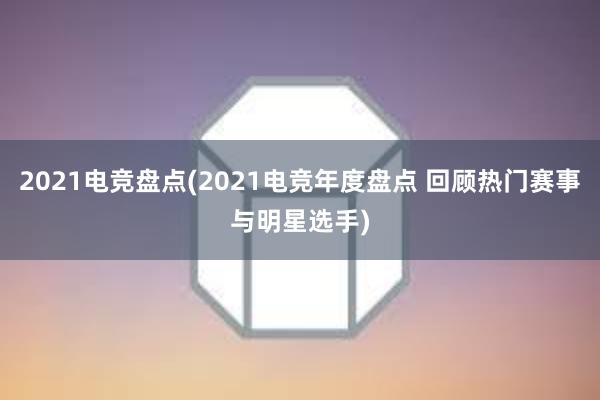 2021电竞盘点(2021电竞年度盘点 回顾热门赛事与明星选手)